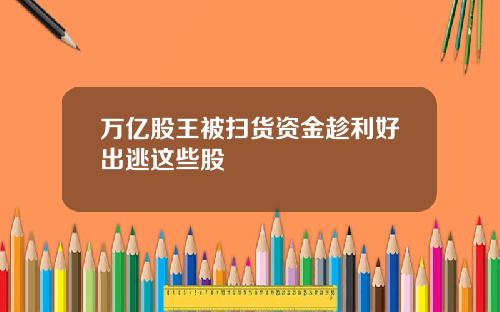 万亿股王被扫货资金趁利好出逃这些股